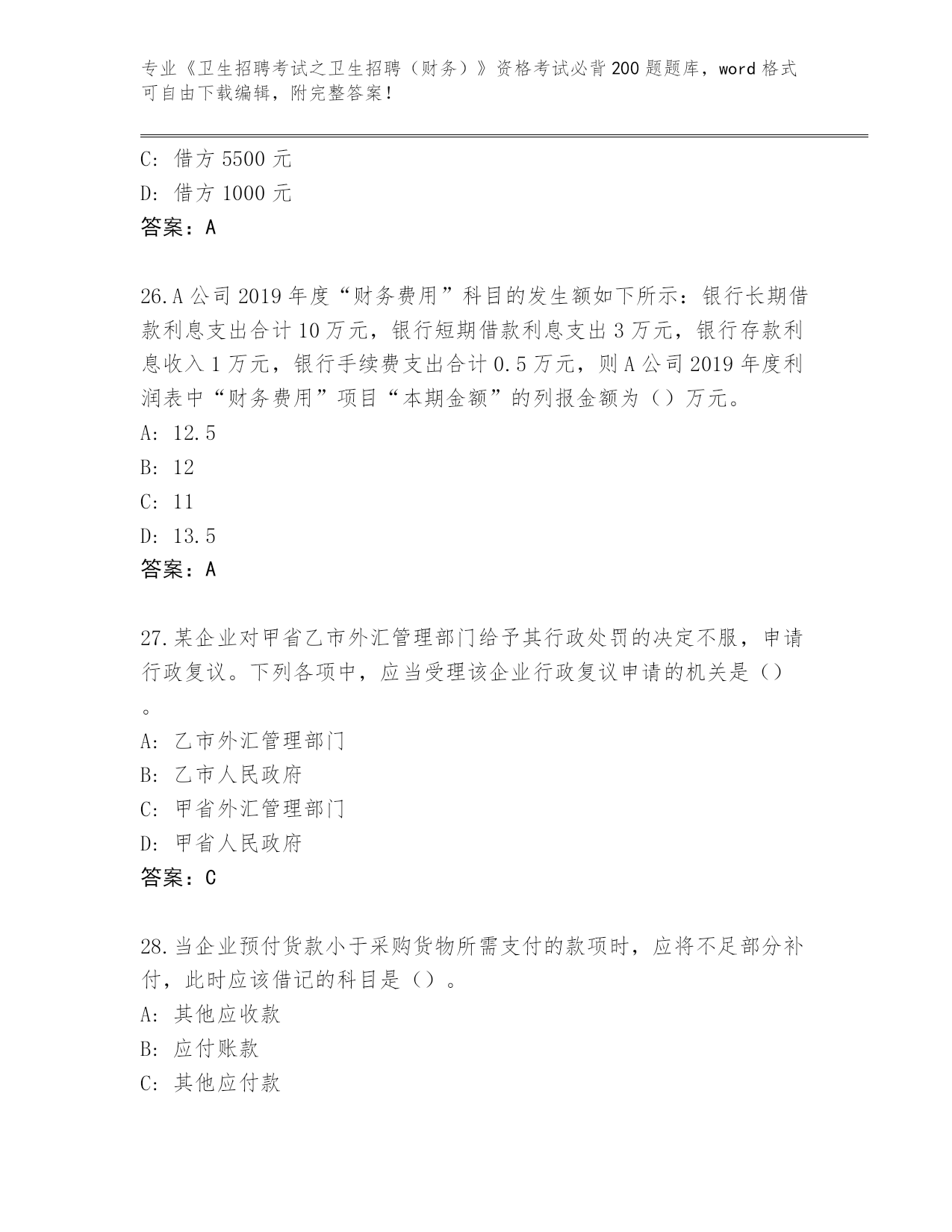 专业《卫生招聘考试之卫生招聘（财务）》资格考试必背200题题库，word格式可自由下载编辑，附完整答案！

C: 借方5500元
D: 借方1000元
答案：A

26.A公司2019年度“财务费用”科目的发生额如下所示：银行长期借款利息支出合计10万元，银行短期借款利息支出3万元，银行存款利息收入1万元，银行手续费支出合计0.5万元，则A公司2019年度利润表中“财务费用”项目“本期金额”的列报金额为（）万元。
A: 12.5
B: 12
C: 11
D: 13.5
答案：A

27.某企业对甲省乙市外汇管理部门给予其行政处罚的决定不服，申请行政复议。下列各项中，应当受理该企业行政复议申请的机关是（）。
A: 乙市外汇管理部门
B: 乙市人民政府
C: 甲省外汇管理部门
D: 甲省人民政府
答案：C

28.当企业预付货款小于采购货物所需支付的款项时，应将不足部分补付，此时应该借记的科目是（）。
A: 其他应收款
B: 应付账款
C: 其他应付款